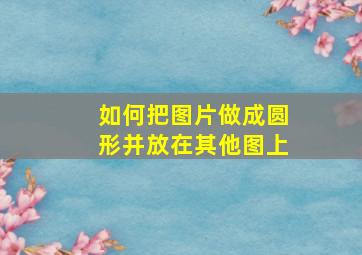 如何把图片做成圆形并放在其他图上